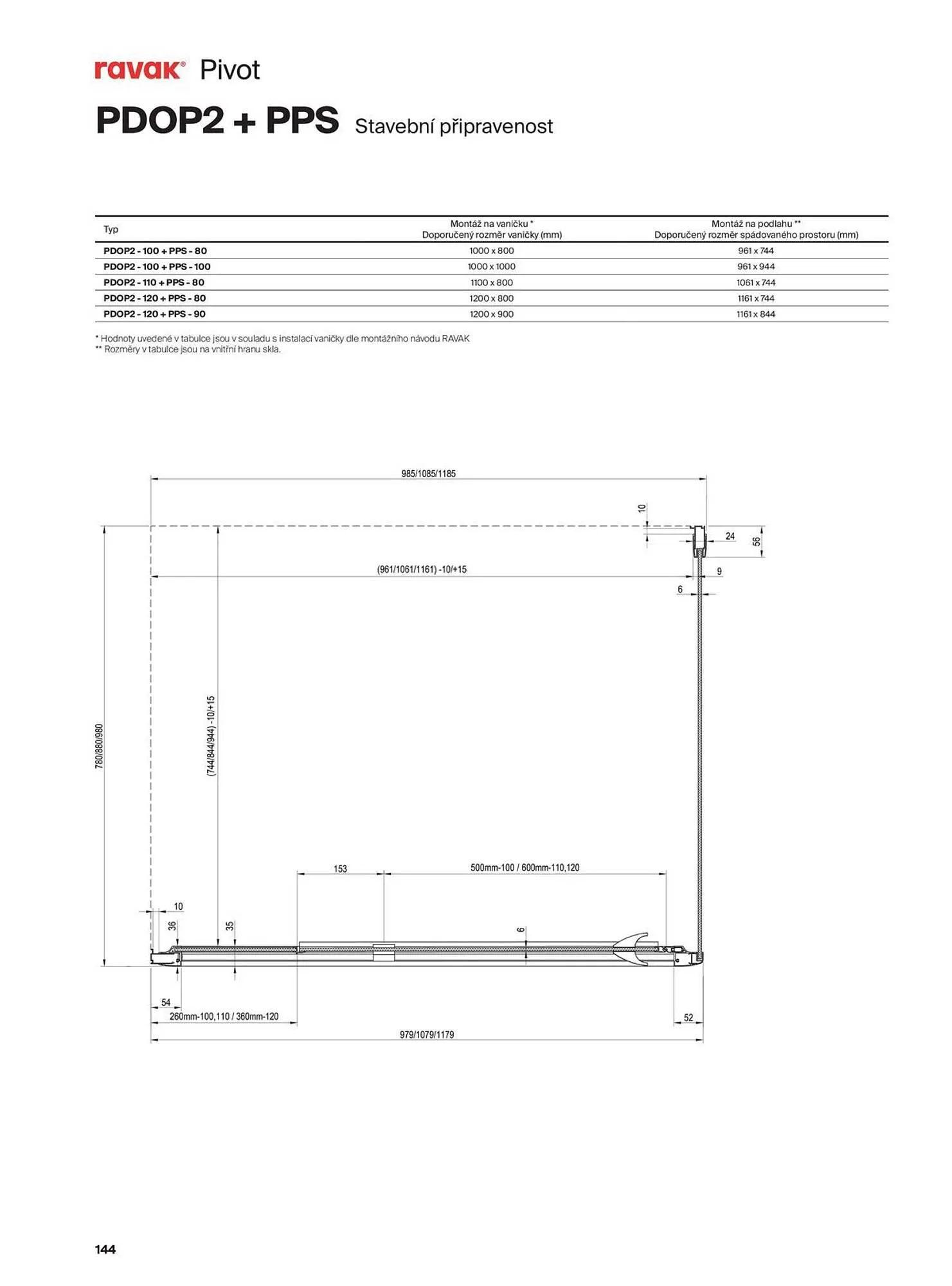 ravak® Pivot

PDOP2 + PPS Stavební připravenost

| Typ | Montáž na vaničku * Doporučený rozměr vaničky (mm) | Montáž na podlahu ** Doporučený rozměr spádovaného prostoru (mm) |
|---|---|---|
| PDOP2 - 100 + PPS - 80 | 1000 x 800 | 961 x 744 |
| PDOP2 - 100 + PPS - 100 | 1000 x 1000 | 961 x 944 |
| PDOP2 - 110 + PPS - 80 | 1100 x 800 | 1061 x 744 |
| PDOP2 - 120 + PPS - 80 | 1200 x 800 | 1161 x 744 |
| PDOP2 - 120 + PPS - 90 | 1200 x 900 | 1161 x 844 |

* Hodnoty uvedené v tabulce jsou v souladu s instalací vaničky dle montážního návodu RAVAK
** Rozměry v tabulce jsou na vnitřní hranu skla.

985/1085/1185
10
24
56
(961/1061/1161) -10/+15
9
6
780/880/980
(744/844/944) -10/+15
153
500mm-100 / 600mm-110,120
10
36
35
6
54
260mm-100,110 / 360mm-120
52
979/1079/1179

144